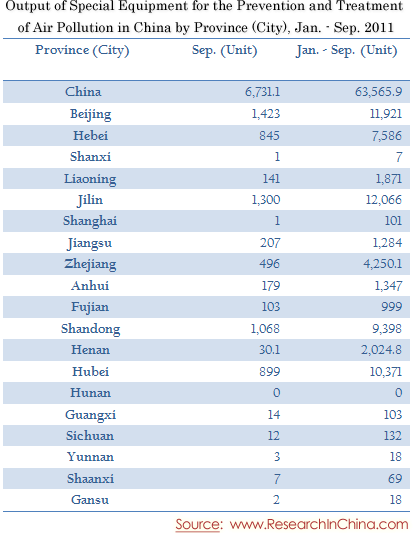 Output of Special Equipment for the Prevention and Treatment of Air Pollution in China by Province (City), Jan. - Sep. 2011

| Province (City) | Sep. (Unit) | Jan. - Sep. (Unit) |
|---|---|---|
| China | 6,731.1 | 63,565.9 |
| Beijing | 1,423 | 11,921 |
| Hebei | 845 | 7,586 |
| Shanxi | 1 | 7 |
| Liaoning | 141 | 1,871 |
| Jilin | 1,300 | 12,066 |
| Shanghai | 1 | 101 |
| Jiangsu | 207 | 1,284 |
| Zhejiang | 496 | 4,250.1 |
| Anhui | 179 | 1,347 |
| Fujian | 103 | 999 |
| Shandong | 1,068 | 9,398 |
| Henan | 30.1 | 2,024.8 |
| Hubei | 899 | 10,371 |
| Hunan | 0 | 0 |
| Guangxi | 14 | 103 |
| Sichuan | 12 | 132 |
| Yunnan | 3 | 18 |
| Shaanxi | 7 | 69 |
| Gansu | 2 | 18 |

Source: www.ResearchInChina.com